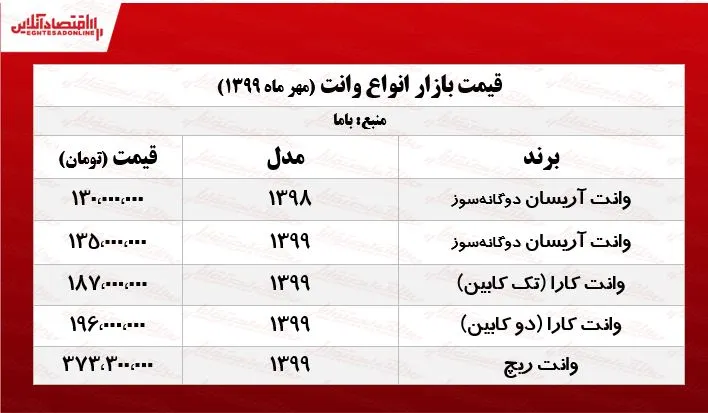 اقتصادآنلاین
EGHTESADONLINE

قیمت بازار انواع وانت (مهر ماه ۱۳۹۹)

منبع: باما

| برند | مدل | قیمت (تومان) |
|---|---|---|
| وانت آریسان دوگانه‌سوز | ۱۳۹۸ | ۱۳۰،۰۰۰،۰۰۰ |
| وانت آریسان دوگانه‌سوز | ۱۳۹۹ | ۱۳۵،۰۰۰،۰۰۰ |
| وانت کارا (تک کابین) | ۱۳۹۹ | ۱۸۷،۰۰۰،۰۰۰ |
| وانت کارا (دو کابین) | ۱۳۹۹ | ۱۹۶،۰۰۰،۰۰۰ |
| وانت ریچ | ۱۳۹۹ | ۳۷۳،۳۰۰،۰۰۰ |